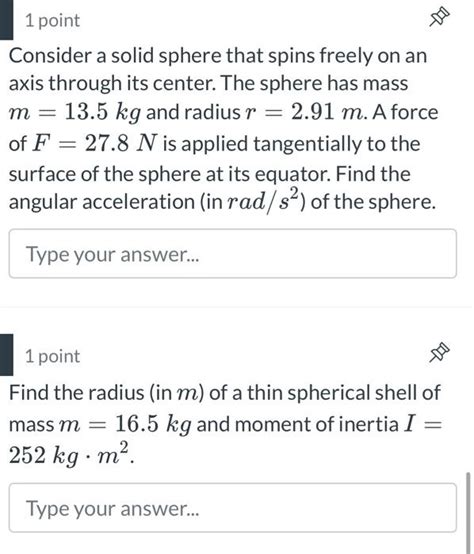 1 point

Consider a solid sphere that spins freely on an axis through its center. The sphere has mass $m = 13.5\ kg$ and radius $r = 2.91\ m$. A force of $F = 27.8\ N$ is applied tangentially to the surface of the sphere at its equator. Find the angular acceleration (in $rad/s^2$) of the sphere.

Type your answer...

1 point

Find the radius (in $m$) of a thin spherical shell of mass $m = 16.5\ kg$ and moment of inertia $I = 252\ kg \cdot m^2$.

Type your answer...